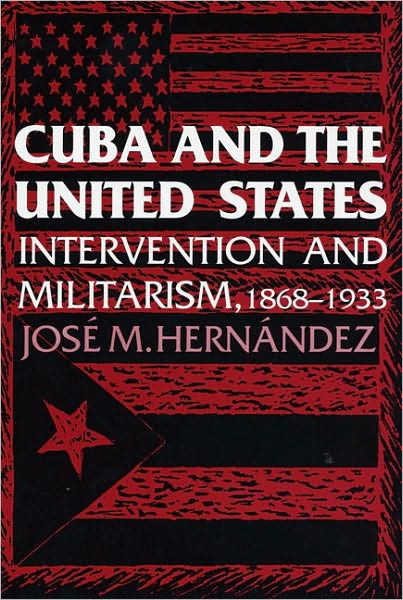 CUBA AND THE UNITED STATES

INTERVENTION AND MILITARISM, 1868–1933

JOSÉ M. HERNÁNDEZ